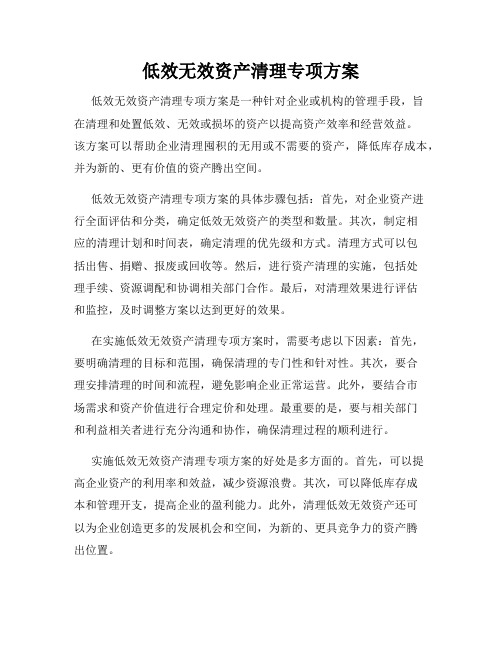 低效无效资产清理专项方案

低效无效资产清理专项方案是一种针对企业或机构的管理手段，旨在清理和处置低效、无效或损坏的资产以提高资产效率和经营效益。该方案可以帮助企业清理囤积的无用或不需要的资产，降低库存成本，并为新的、更有价值的资产腾出空间。

低效无效资产清理专项方案的具体步骤包括：首先，对企业资产进行全面评估和分类，确定低效无效资产的类型和数量。其次，制定相应的清理计划和时间表，确定清理的优先级和方式。清理方式可以包括出售、捐赠、报废或回收等。然后，进行资产清理的实施，包括处理手续、资源调配和协调相关部门合作。最后，对清理效果进行评估和监控，及时调整方案以达到更好的效果。

在实施低效无效资产清理专项方案时，需要考虑以下因素：首先，要明确清理的目标和范围，确保清理的专门性和针对性。其次，要合理安排清理的时间和流程，避免影响企业正常运营。此外，要结合市场需求和资产价值进行合理定价和处理。最重要的是，要与相关部门和利益相关者进行充分沟通和协作，确保清理过程的顺利进行。

实施低效无效资产清理专项方案的好处是多方面的。首先，可以提高企业资产的利用率和效益，减少资源浪费。其次，可以降低库存成本和管理开支，提高企业的盈利能力。此外，清理低效无效资产还可以为企业创造更多的发展机会和空间，为新的、更具竞争力的资产腾出位置。